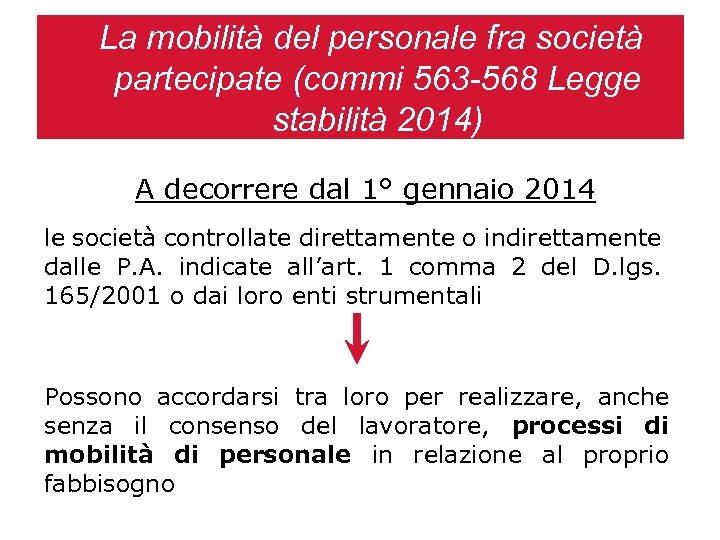 La mobilità del personale fra società partecipate (commi 563-568 Legge stabilità 2014)

A decorrere dal 1° gennaio 2014

le società controllate direttamente o indirettamente dalle P.A. indicate all’art. 1 comma 2 del D.lgs. 165/2001 o dai loro enti strumentali

Possono accordarsi tra loro per realizzare, anche senza il consenso del lavoratore, processi di mobilità di personale in relazione al proprio fabbisogno